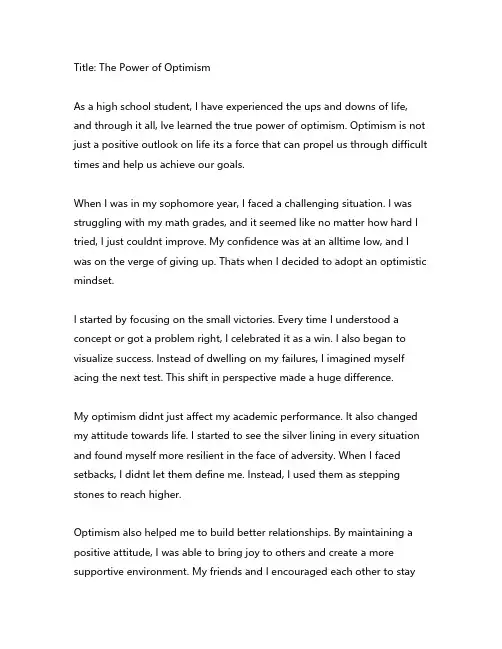 Title: The Power of Optimism

As a high school student, I have experienced the ups and downs of life, and through it all, Ive learned the true power of optimism. Optimism is not just a positive outlook on life its a force that can propel us through difficult times and help us achieve our goals.

When I was in my sophomore year, I faced a challenging situation. I was struggling with my math grades, and it seemed like no matter how hard I tried, I just couldnt improve. My confidence was at an alltime low, and I was on the verge of giving up. Thats when I decided to adopt an optimistic mindset.

I started by focusing on the small victories. Every time I understood a concept or got a problem right, I celebrated it as a win. I also began to visualize success. Instead of dwelling on my failures, I imagined myself acing the next test. This shift in perspective made a huge difference.

My optimism didnt just affect my academic performance. It also changed my attitude towards life. I started to see the silver lining in every situation and found myself more resilient in the face of adversity. When I faced setbacks, I didnt let them define me. Instead, I used them as stepping stones to reach higher.

Optimism also helped me to build better relationships. By maintaining a positive attitude, I was able to bring joy to others and create a more supportive environment. My friends and I encouraged each other to stay